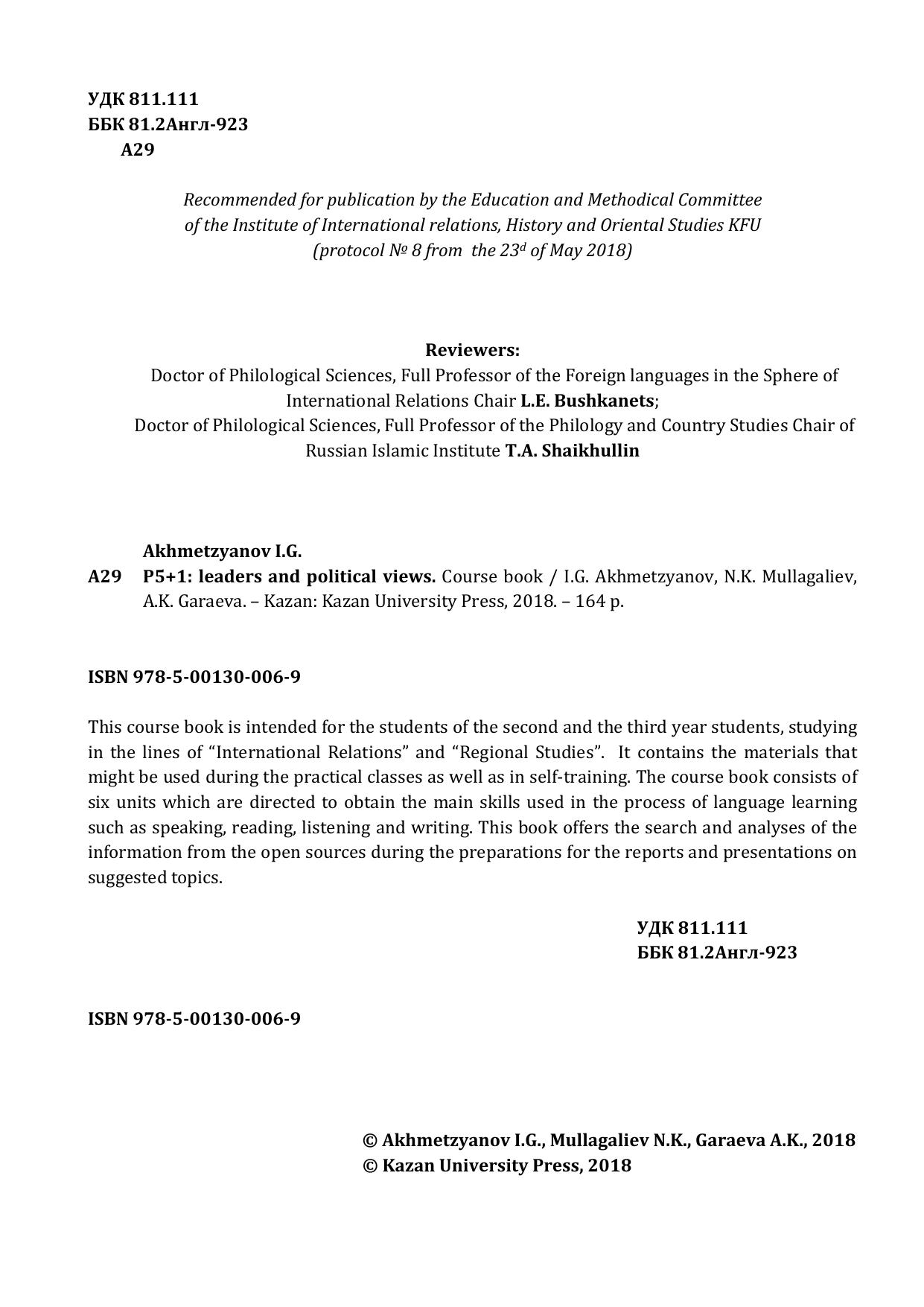 УДК 811.111
ББК 81.2Англ-923
А29

Recommended for publication by the Education and Methodical Committee of the Institute of International relations, History and Oriental Studies KFU (protocol № 8 from the 23$^{d}$ of May 2018)

Reviewers:
Doctor of Philological Sciences, Full Professor of the Foreign languages in the Sphere of International Relations Chair L.E. Bushkanets;
Doctor of Philological Sciences, Full Professor of the Philology and Country Studies Chair of Russian Islamic Institute T.A. Shaikhullin

Akhmetzyanov I.G.
A29 P5+1: leaders and political views. Course book / I.G. Akhmetzyanov, N.K. Mullagaliev, A.K. Garaeva. – Kazan: Kazan University Press, 2018. – 164 p.

ISBN 978-5-00130-006-9

This course book is intended for the students of the second and the third year students, studying in the lines of “International Relations” and “Regional Studies”. It contains the materials that might be used during the practical classes as well as in self-training. The course book consists of six units which are directed to obtain the main skills used in the process of language learning such as speaking, reading, listening and writing. This book offers the search and analyses of the information from the open sources during the preparations for the reports and presentations on suggested topics.

УДК 811.111
ББК 81.2Англ-923

ISBN 978-5-00130-006-9

© Akhmetzyanov I.G., Mullagaliev N.K., Garaeva A.K., 2018
© Kazan University Press, 2018